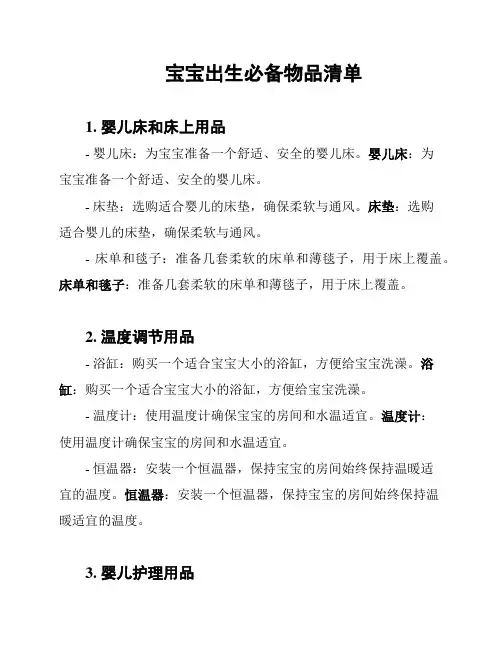 宝宝出生必备物品清单

1. 婴儿床和床上用品

- 婴儿床：为宝宝准备一个舒适、安全的婴儿床。婴儿床：为宝宝准备一个舒适、安全的婴儿床。

- 床垫：选购适合婴儿的床垫，确保柔软与通风。床垫：选购适合婴儿的床垫，确保柔软与通风。

- 床单和毯子：准备几套柔软的床单和薄毯子，用于床上覆盖。床单和毯子：准备几套柔软的床单和薄毯子，用于床上覆盖。

2. 温度调节用品

- 浴缸：购买一个适合宝宝大小的浴缸，方便给宝宝洗澡。浴缸：购买一个适合宝宝大小的浴缸，方便给宝宝洗澡。

- 温度计：使用温度计确保宝宝的房间和水温适宜。温度计：使用温度计确保宝宝的房间和水温适宜。

- 恒温器：安装一个恒温器，保持宝宝的房间始终保持温暖适宜的温度。恒温器：安装一个恒温器，保持宝宝的房间始终保持温暖适宜的温度。

3. 婴儿护理用品